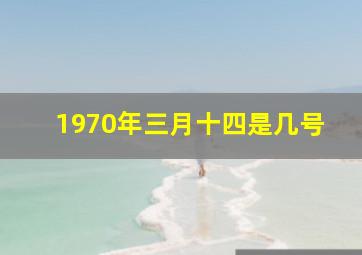 1970年三月十四是几号